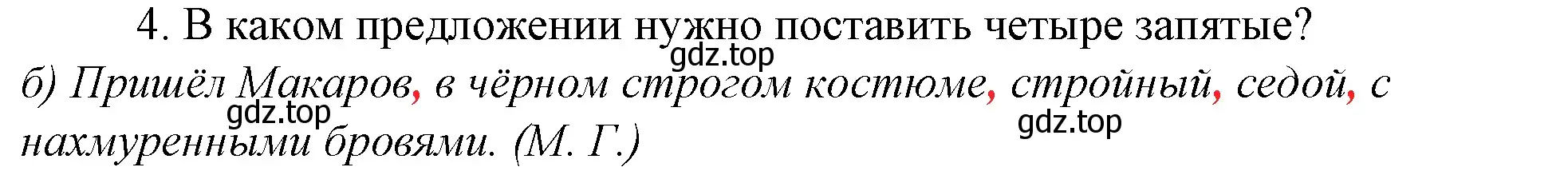 4. В каком предложении нужно поставить четыре запятые?

gdz.top

б) Пришёл Макаров, в чёрном строгом костюме, стройный, седой, с нахмуренными бровями. (М. Г.)

gdz.top

gdz.top